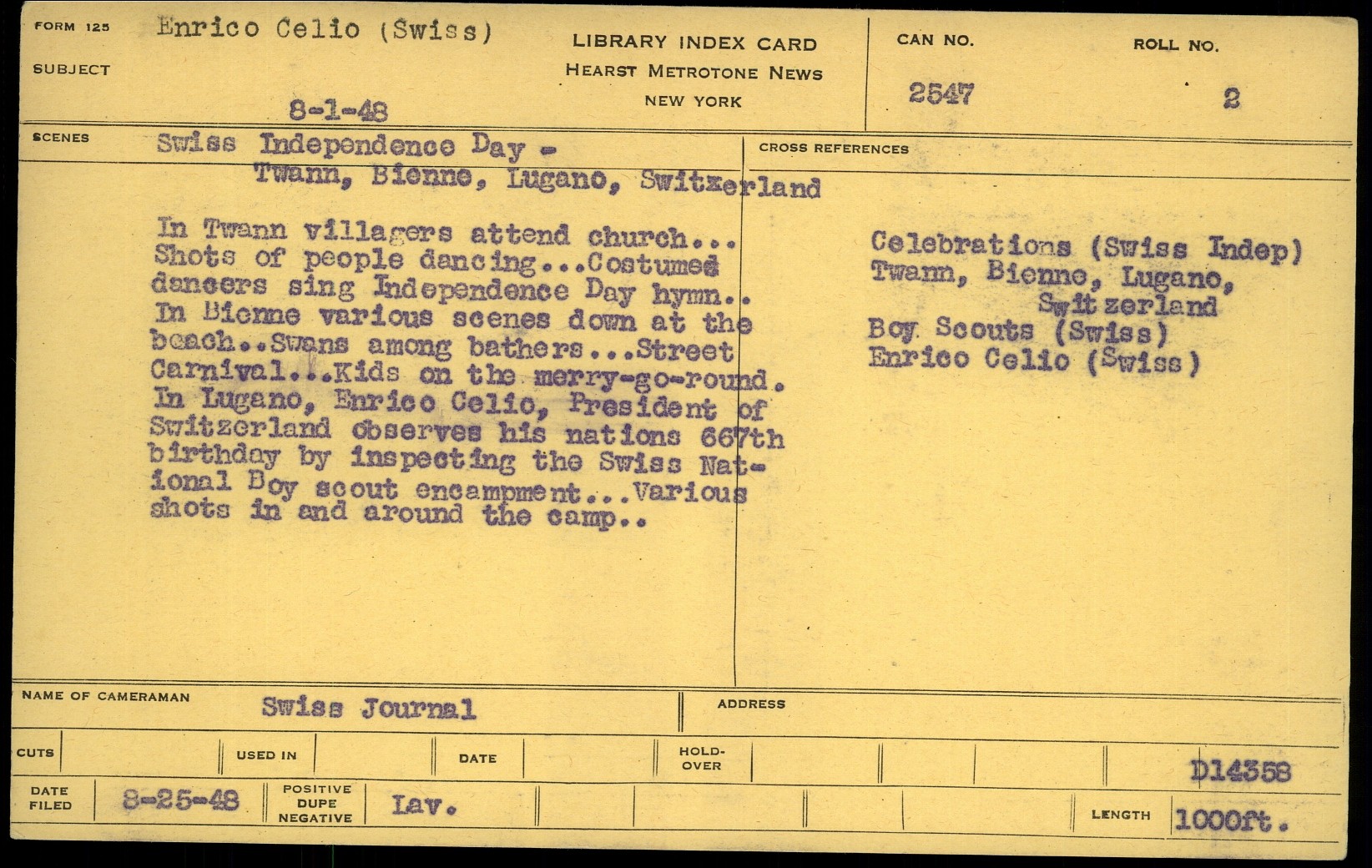 FORM 125
SUBJECT
Enrico Celio (Swiss)

8-1-48

LIBRARY INDEX CARD
HEARST METROTONE NEWS
NEW YORK

CAN NO.
2547

ROLL NO.
2

SCENES
Swiss Independence Day -
Twann, Bienne, Lugano, Switzerland

In Twann villagers attend church... Shots of people dancing...Costumed dancers sing Independence Day hymn.. In Bienne various scenes down at the beach..Swans among bathers...Street Carnival...Kids on the merry-go-round. In Lugano, Enrico Celio, President of Switzerland observes his nations 667th birthday by inspecting the Swiss National Boy scout encampment...Various shots in and around the camp..

CROSS REFERENCES
Celebrations (Swiss Indep)
Twann, Bienne, Lugano,
Switzerland
Boy Scouts (Swiss)
Enrico Celio (Swiss)

NAME OF CAMERAMAN
Swiss Journal
ADDRESS

CUTS
USED IN
DATE
HOLD-OVER
D14358

DATE FILED
8-25-48
POSITIVE
DUPE
NEGATIVE
Lav.
LENGTH
1000ft.